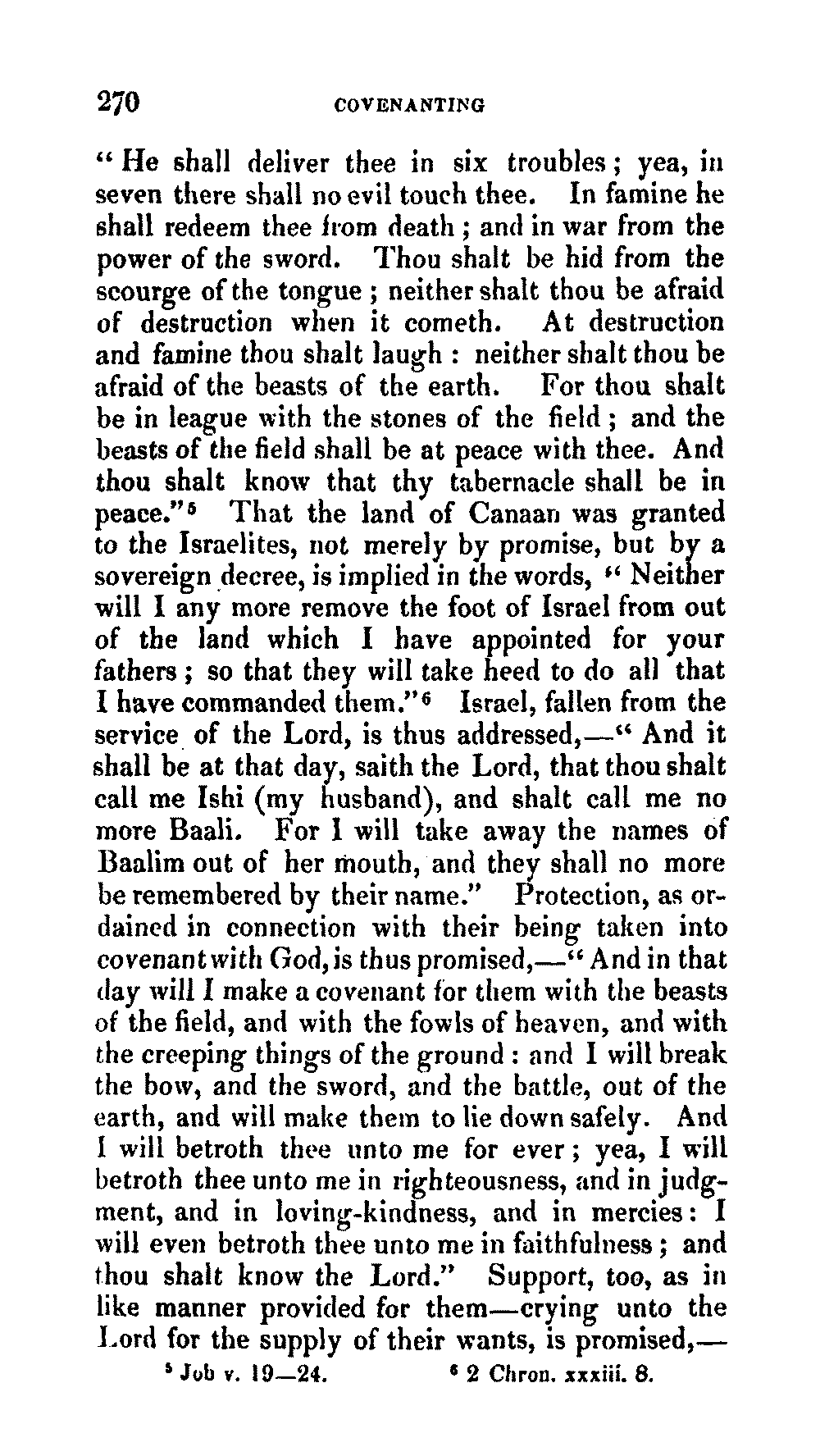 270 COVENANTING

"He shall deliver thee in six troubles; yea, in seven there shall no evil touch thee. In famine he shall redeem thee from death; and in war from the power of the sword. Thou shalt be hid from the scourge of the tongue; neither shalt thou be afraid of destruction when it cometh. At destruction and famine thou shalt laugh: neither shalt thou be afraid of the beasts of the earth. For thou shalt be in league with the stones of the field; and the beasts of the field shall be at peace with thee. And thou shalt know that thy tabernacle shall be in peace."$^5$ That the land of Canaan was granted to the Israelites, not merely by promise, but by a sovereign decree, is implied in the words, "Neither will I any more remove the foot of Israel from out of the land which I have appointed for your fathers; so that they will take heed to do all that I have commanded them."$^6$ Israel, fallen from the service of the Lord, is thus addressed,—"And it shall be at that day, saith the Lord, that thou shalt call me Ishi (my husband), and shalt call me no more Baali. For I will take away the names of Baalim out of her mouth, and they shall no more be remembered by their name." Protection, as ordained in connection with their being taken into covenant with God, is thus promised,—"And in that day will I make a covenant for them with the beasts of the field, and with the fowls of heaven, and with the creeping things of the ground: and I will break the bow, and the sword, and the battle, out of the earth, and will make them to lie down safely. And I will betroth thee unto me for ever; yea, I will betroth thee unto me in righteousness, and in judgment, and in loving-kindness, and in mercies: I will even betroth thee unto me in faithfulness; and thou shalt know the Lord." Support, too, as in like manner provided for them—crying unto the Lord for the supply of their wants, is promised,—

$^5$ Job v. 19—24. $^6$ 2 Chron. xxxiii. 8.